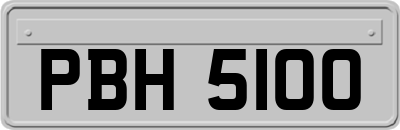 PBH 5100